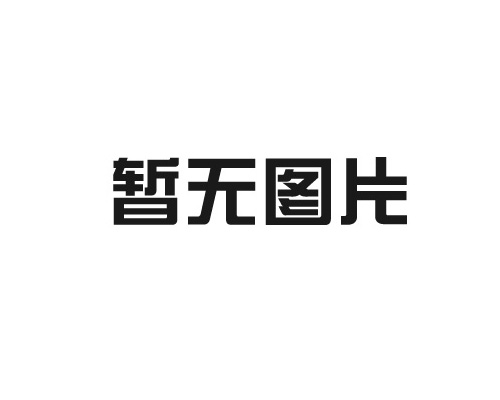 暂无图片